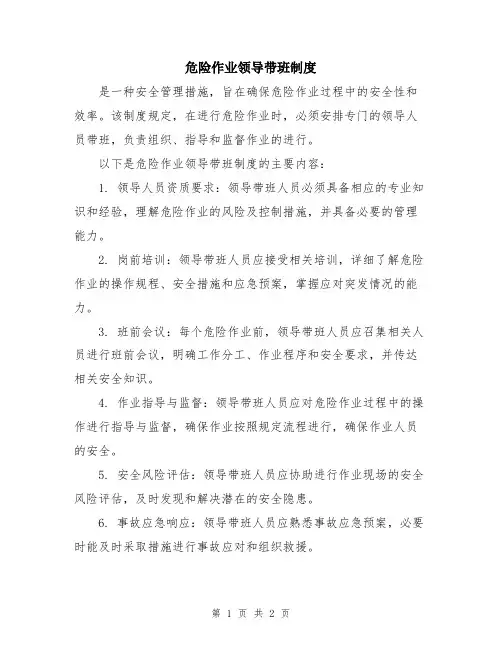 危险作业领导带班制度

是一种安全管理措施，旨在确保危险作业过程中的安全性和效率。该制度规定，在进行危险作业时，必须安排专门的领导人员带班，负责组织、指导和监督作业的进行。

以下是危险作业领导带班制度的主要内容：

1. 领导人员资质要求：领导带班人员必须具备相应的专业知识和经验，理解危险作业的风险及控制措施，并具备必要的管理能力。

2. 岗前培训：领导带班人员应接受相关培训，详细了解危险作业的操作规程、安全措施和应急预案，掌握应对突发情况的能力。

3. 班前会议：每个危险作业前，领导带班人员应召集相关人员进行班前会议，明确工作分工、作业程序和安全要求，并传达相关安全知识。

4. 作业指导与监督：领导带班人员应对危险作业过程中的操作进行指导与监督，确保作业按照规定流程进行，确保作业人员的安全。

5. 安全风险评估：领导带班人员应协助进行作业现场的安全风险评估，及时发现和解决潜在的安全隐患。

6. 事故应急响应：领导带班人员应熟悉事故应急预案，必要时能及时采取措施进行事故应对和组织救援。

第 1 页 共 2 页